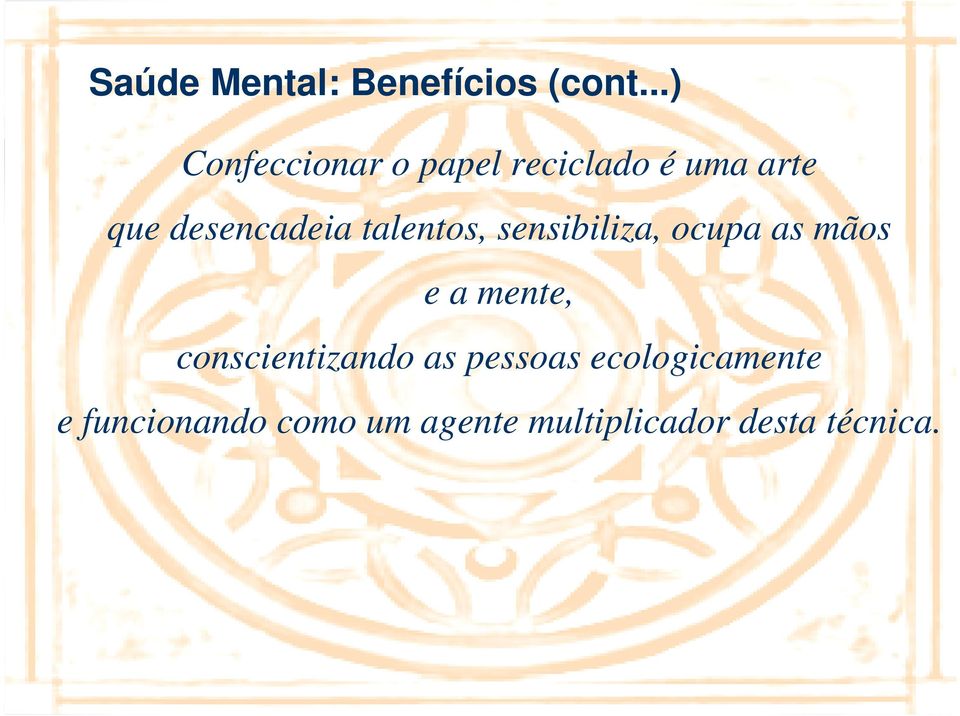 Saúde Mental: Benefícios (cont...)

Confeccionar o papel reciclado é uma arte
que desencadeia talentos, sensibiliza, ocupa as mãos
e a mente,
conscientizando as pessoas ecologicamente
e funcionando como um agente multiplicador desta técnica.